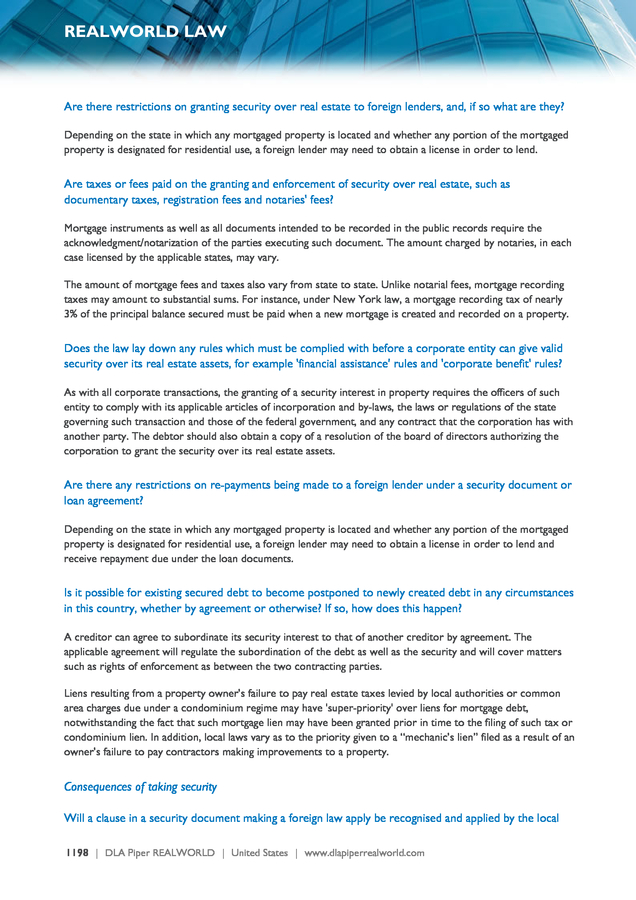 REALWORLD LAW

Are there restrictions on granting security over real estate to foreign lenders, and, if so what are they?

Depending on the state in which any mortgaged property is located and whether any portion of the mortgaged property is designated for residential use, a foreign lender may need to obtain a license in order to lend.

Are taxes or fees paid on the granting and enforcement of security over real estate, such as documentary taxes, registration fees and notaries' fees?

Mortgage instruments as well as all documents intended to be recorded in the public records require the acknowledgment/notarization of the parties executing such document. The amount charged by notaries, in each case licensed by the applicable states, may vary.

The amount of mortgage fees and taxes also vary from state to state. Unlike notarial fees, mortgage recording taxes may amount to substantial sums. For instance, under New York law, a mortgage recording tax of nearly 3% of the principal balance secured must be paid when a new mortgage is created and recorded on a property.

Does the law lay down any rules which must be complied with before a corporate entity can give valid security over its real estate assets, for example 'financial assistance' rules and 'corporate benefit' rules?

As with all corporate transactions, the granting of a security interest in property requires the officers of such entity to comply with its applicable articles of incorporation and by-laws, the laws or regulations of the state governing such transaction and those of the federal government, and any contract that the corporation has with another party. The debtor should also obtain a copy of a resolution of the board of directors authorizing the corporation to grant the security over its real estate assets.

Are there any restrictions on re-payments being made to a foreign lender under a security document or loan agreement?

Depending on the state in which any mortgaged property is located and whether any portion of the mortgaged property is designated for residential use, a foreign lender may need to obtain a license in order to lend and receive repayment due under the loan documents.

Is it possible for existing secured debt to become postponed to newly created debt in any circumstances in this country, whether by agreement or otherwise? If so, how does this happen?

A creditor can agree to subordinate its security interest to that of another creditor by agreement. The applicable agreement will regulate the subordination of the debt as well as the security and will cover matters such as rights of enforcement as between the two contracting parties.

Liens resulting from a property owner's failure to pay real estate taxes levied by local authorities or common area charges due under a condominium regime may have 'super-priority' over liens for mortgage debt, notwithstanding the fact that such mortgage lien may have been granted prior in time to the filing of such tax or condominium lien. In addition, local laws vary as to the priority given to a "mechanic's lien" filed as a result of an owner's failure to pay contractors making improvements to a property.

Consequences of taking security

Will a clause in a security document making a foreign law apply be recognised and applied by the local

1198 | DLA Piper REALWORLD | United States | www.dlapiperrealworld.com